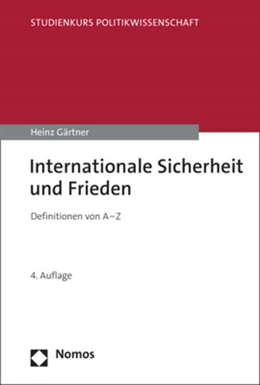 STUDIENKURS POLITIKWISSENSCHAFT

Heinz Gärtner

Internationale Sicherheit und Frieden

Definitionen von A–Z

4. Auflage

Nomos